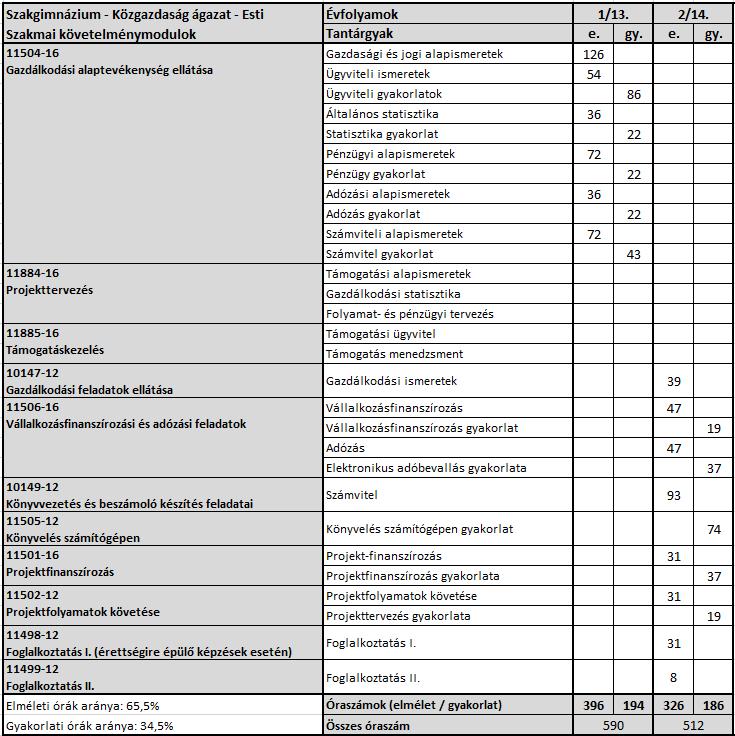 | Szakgimnázium - Közgazdaság ágazat - Esti | Évfolyamok | 1/13. | | 2/14. | |
|---|---|---|---|---|---|
| Szakmai követelménymodulok | Tantárgyak | e. | gy. | e. | gy. |
| 11504-16 Gazdálkodási alaptevékenység ellátása | Gazdasági és jogi alapismeretek | 126 | | | |
| | Ügyviteli ismeretek | 54 | | | |
| | Ügyviteli gyakorlatok | | 86 | | |
| | Általános statisztika | 36 | | | |
| | Statisztika gyakorlat | | 22 | | |
| | Pénzügyi alapismeretek | 72 | | | |
| | Pénzügy gyakorlat | | 22 | | |
| | Adózási alapismeretek | 36 | | | |
| | Adózás gyakorlat | | 22 | | |
| | Számviteli alapismeretek | 72 | | | |
| | Számvitel gyakorlat | | 43 | | |
| 11884-16 Projekttervezés | Támogatási alapismeretek | | | | |
| | Gazdálkodási statisztika | | | | |
| | Folyamat- és pénzügyi tervezés | | | | |
| 11885-16 Támogatáskezelés | Támogatási ügyvitel | | | | |
| | Támogatás menedzsment | | | | |
| 10147-12 Gazdálkodási feladatok ellátása | Gazdálkodási ismeretek | | | 39 | |
| 11506-16 Vállalkozásfinanszírozási és adózási feladatok | Vállalkozásfinanszírozás | | | 47 | |
| | Vállalkozásfinanszírozás gyakorlat | | | | 19 |
| | Adózás | | | 47 | |
| | Elektronikus adóbevallás gyakorlata | | | | 37 |
| 10149-12 Könyvvezetés és beszámoló készítés feladatai | Számvitel | | | 93 | |
| 11505-12 Könyvelés számítógépen | Könyvelés számítógépen gyakorlat | | | | 74 |
| 11501-16 Projektfinanszírozás | Projekt-finanszírozás | | | 31 | |
| | Projektfinanszírozás gyakorlata | | | | 37 |
| 11502-12 Projektfolyamatok követése | Projektfolyamatok követése | | | 31 | |
| | Projekttervezés gyakorlata | | | | 19 |
| 11498-12 Foglalkoztatás I. (érettségire épülő képzések esetén) | Foglalkoztatás I. | | | 31 | |
| 11499-12 Foglalkoztatás II. | Foglalkoztatás II. | | | 8 | |
| Elméleti órák aránya: 65,5% | Óraszámok (elmélet / gyakorlat) | 396 | 194 | 326 | 186 |
| Gyakorlati órák aránya: 34,5% | Összes óraszám | 590 | | 512 | |